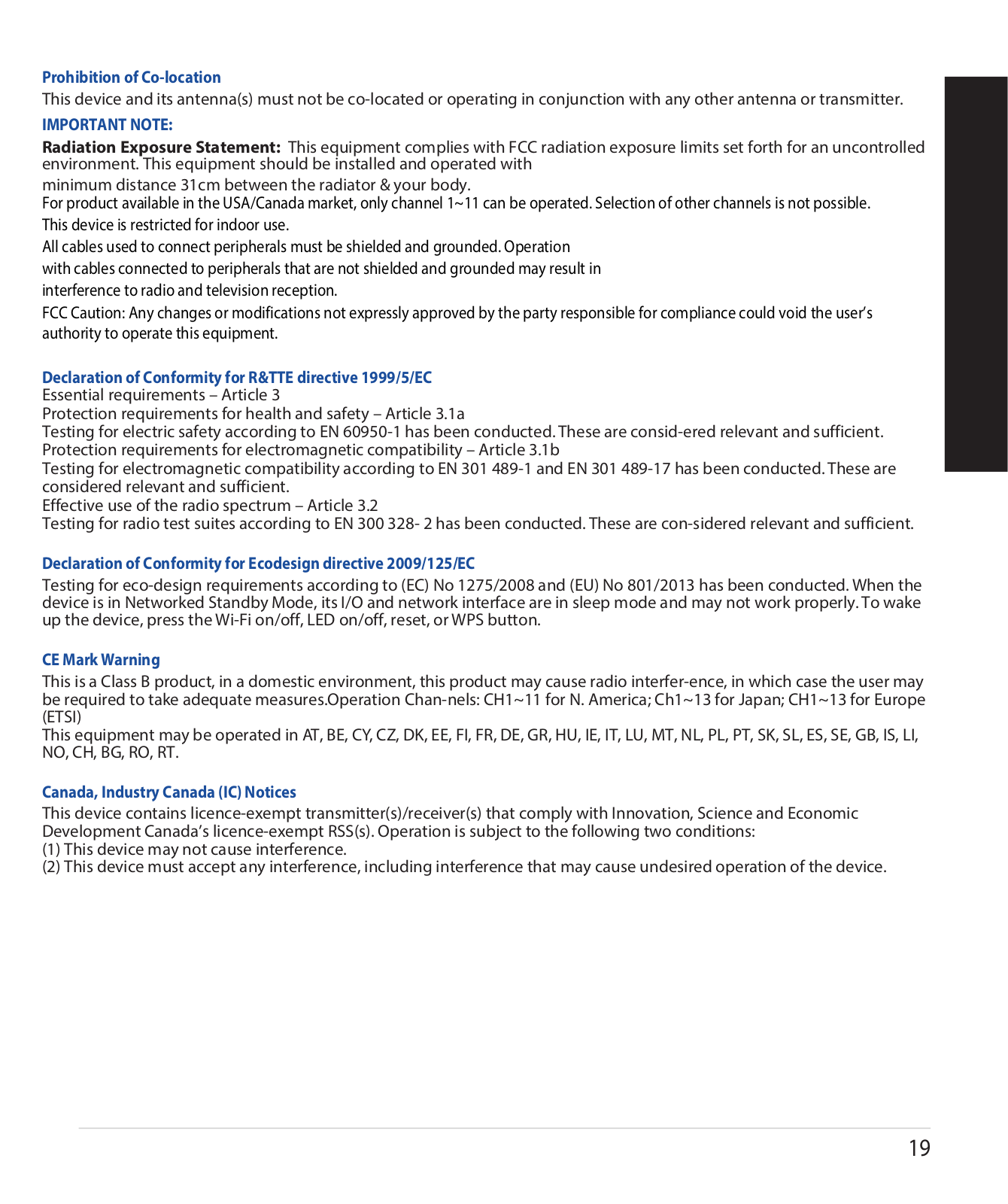 Prohibition of Co-location

This device and its antenna(s) must not be co-located or operating in conjunction with any other antenna or transmitter.

IMPORTANT NOTE:

Radiation Exposure Statement: This equipment complies with FCC radiation exposure limits set forth for an uncontrolled environment. This equipment should be installed and operated with minimum distance 31cm between the radiator & your body.

For product available in the USA/Canada market, only channel 1~11 can be operated. Selection of other channels is not possible.

This device is restricted for indoor use.

All cables used to connect peripherals must be shielded and grounded. Operation with cables connected to peripherals that are not shielded and grounded may result in interference to radio and television reception.

FCC Caution: Any changes or modifications not expressly approved by the party responsible for compliance could void the user's authority to operate this equipment.

Declaration of Conformity for R&TTE directive 1999/5/EC

Essential requirements – Article 3
Protection requirements for health and safety – Article 3.1a
Testing for electric safety according to EN 60950-1 has been conducted. These are consid-ered relevant and sufficient.
Protection requirements for electromagnetic compatibility – Article 3.1b
Testing for electromagnetic compatibility according to EN 301 489-1 and EN 301 489-17 has been conducted. These are considered relevant and sufficient.
Effective use of the radio spectrum – Article 3.2
Testing for radio test suites according to EN 300 328- 2 has been conducted. These are con-sidered relevant and sufficient.

Declaration of Conformity for Ecodesign directive 2009/125/EC

Testing for eco-design requirements according to (EC) No 1275/2008 and (EU) No 801/2013 has been conducted. When the device is in Networked Standby Mode, its I/O and network interface are in sleep mode and may not work properly. To wake up the device, press the Wi-Fi on/off, LED on/off, reset, or WPS button.

CE Mark Warning

This is a Class B product, in a domestic environment, this product may cause radio interfer-ence, in which case the user may be required to take adequate measures.Operation Chan-nels: CH1~11 for N. America; Ch1~13 for Japan; CH1~13 for Europe (ETSI)
This equipment may be operated in AT, BE, CY, CZ, DK, EE, FI, FR, DE, GR, HU, IE, IT, LU, MT, NL, PL, PT, SK, SL, ES, SE, GB, IS, LI, NO, CH, BG, RO, RT.

Canada, Industry Canada (IC) Notices

This device contains licence-exempt transmitter(s)/receiver(s) that comply with Innovation, Science and Economic Development Canada's licence-exempt RSS(s). Operation is subject to the following two conditions:
(1) This device may not cause interference.
(2) This device must accept any interference, including interference that may cause undesired operation of the device.

19